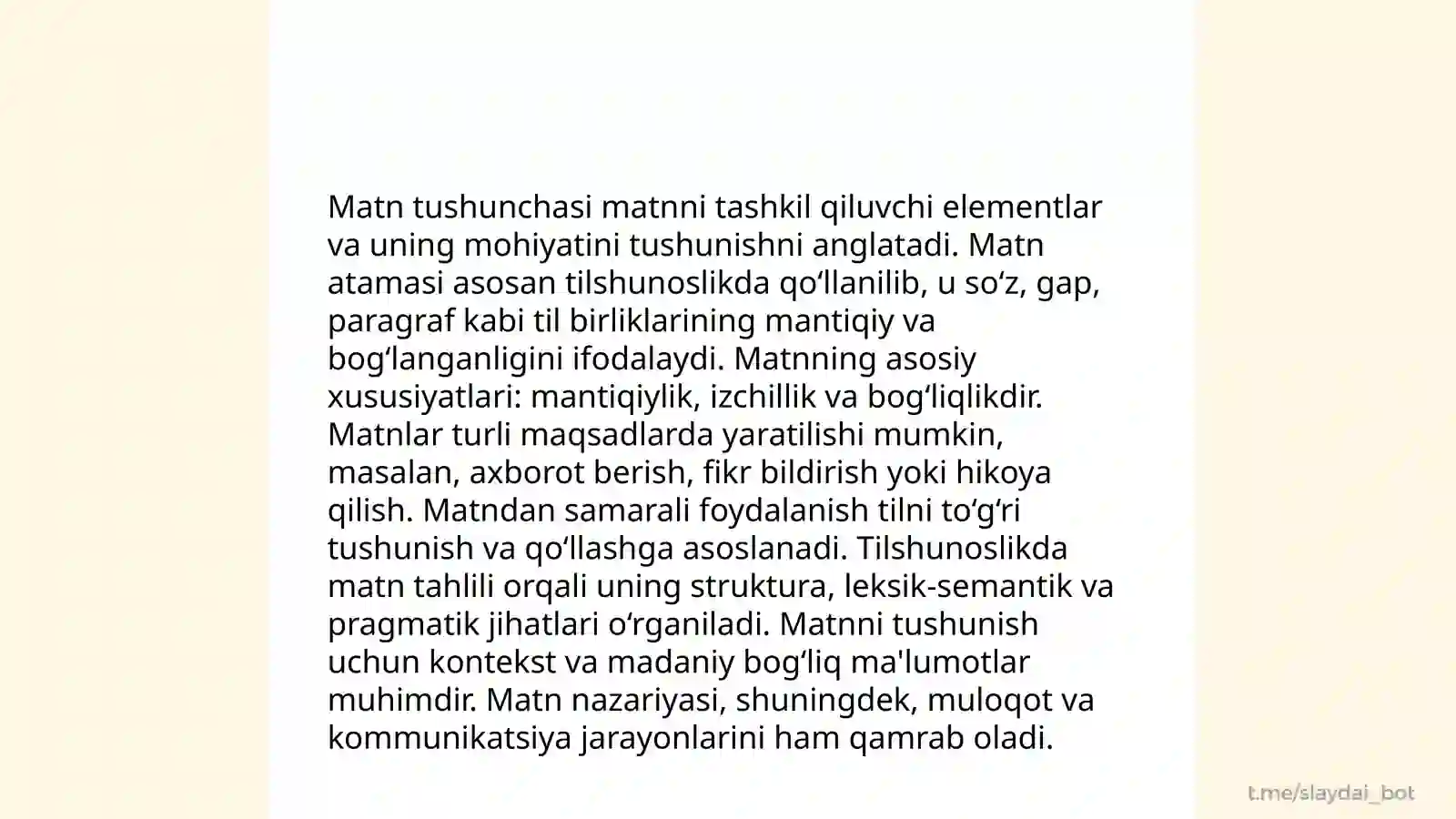 Matn tushunchasi matnni tashkil qiluvchi elementlar va uning mohiyatini tushunishni anglatadi. Matn atamasi asosan tilshunoslikda qo‘llanilib, u so‘z, gap, paragraf kabi til birliklarining mantiqiy va bog‘langanligini ifodalaydi. Matnning asosiy xususiyatlari: mantiqiylik, izchillik va bog‘liqlikdir. Matnlar turli maqsadlarda yaratilishi mumkin, masalan, axborot berish, fikr bildirish yoki hikoya qilish. Matndan samarali foydalanish tilni to‘g‘ri tushunish va qo‘llashga asoslanadi. Tilshunoslikda matn tahlili orqali uning struktura, leksik-semantik va pragmatik jihatlari o‘rganiladi. Matnni tushunish uchun kontekst va madaniy bog‘liq ma'lumotlar muhimdir. Matn nazariyasi, shuningdek, muloqot va kommunikatsiya jarayonlarini ham qamrab oladi.

t.me/slaydai_bot